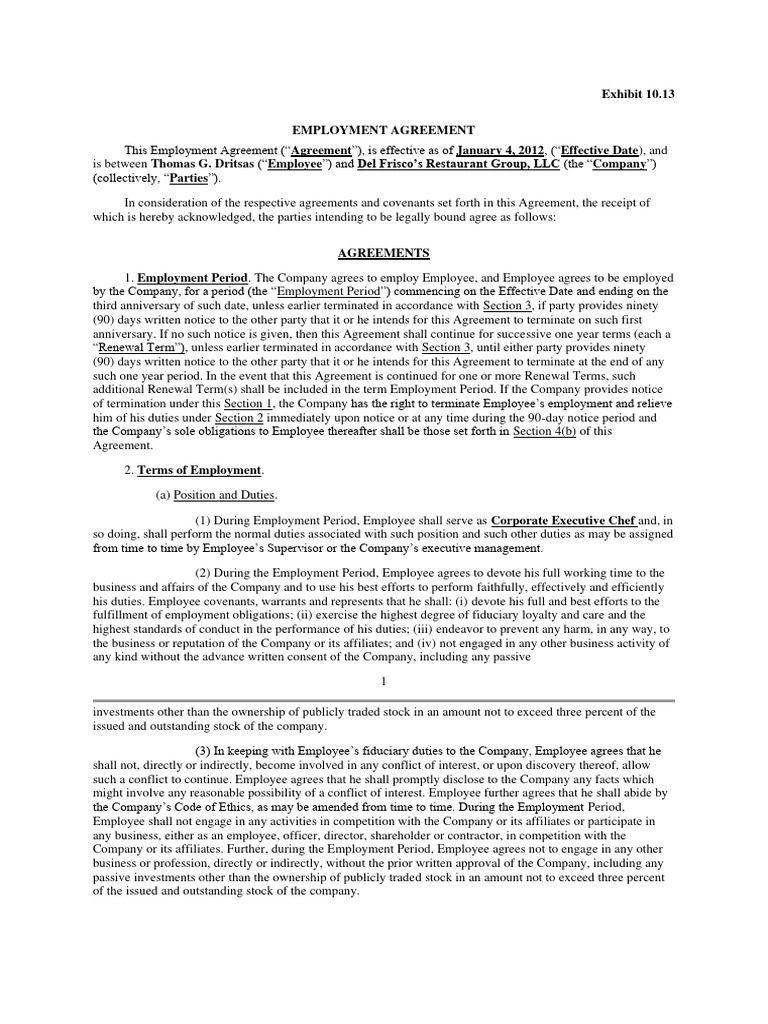 Exhibit 10.13

EMPLOYMENT AGREEMENT

This Employment Agreement (“Agreement”), is effective as of January 4, 2012, (“Effective Date), and is between Thomas G. Dritsas (“Employee”) and Del Frisco’s Restaurant Group, LLC (the “Company”) (collectively, “Parties”).

In consideration of the respective agreements and covenants set forth in this Agreement, the receipt of which is hereby acknowledged, the parties intending to be legally bound agree as follows:

AGREEMENTS

1. Employment Period. The Company agrees to employ Employee, and Employee agrees to be employed by the Company, for a period (the “Employment Period”) commencing on the Effective Date and ending on the third anniversary of such date, unless earlier terminated in accordance with Section 3, if party provides ninety (90) days written notice to the other party that it or he intends for this Agreement to terminate on such first anniversary. If no such notice is given, then this Agreement shall continue for successive one year terms (each a “Renewal Term”), unless earlier terminated in accordance with Section 3, until either party provides ninety (90) days written notice to the other party that it or he intends for this Agreement to terminate at the end of any such one year period. In the event that this Agreement is continued for one or more Renewal Terms, such additional Renewal Term(s) shall be included in the term Employment Period. If the Company provides notice of termination under this Section 1, the Company has the right to terminate Employee’s employment and relieve him of his duties under Section 2 immediately upon notice or at any time during the 90-day notice period and the Company’s sole obligations to Employee thereafter shall be those set forth in Section 4(b) of this Agreement.

2. Terms of Employment.

(a) Position and Duties.

(1) During Employment Period, Employee shall serve as Corporate Executive Chef and, in so doing, shall perform the normal duties associated with such position and such other duties as may be assigned from time to time by Employee’s Supervisor or the Company’s executive management.

(2) During the Employment Period, Employee agrees to devote his full working time to the business and affairs of the Company and to use his best efforts to perform faithfully, effectively and efficiently his duties. Employee covenants, warrants and represents that he shall: (i) devote his full and best efforts to the fulfillment of employment obligations; (ii) exercise the highest degree of fiduciary loyalty and care and the highest standards of conduct in the performance of his duties; (iii) endeavor to prevent any harm, in any way, to the business or reputation of the Company or its affiliates; and (iv) not engaged in any other business activity of any kind without the advance written consent of the Company, including any passive

1

investments other than the ownership of publicly traded stock in an amount not to exceed three percent of the issued and outstanding stock of the company.

(3) In keeping with Employee’s fiduciary duties to the Company, Employee agrees that he shall not, directly or indirectly, become involved in any conflict of interest, or upon discovery thereof, allow such a conflict to continue. Employee agrees that he shall promptly disclose to the Company any facts which might involve any reasonable possibility of a conflict of interest. Employee further agrees that he shall abide by the Company’s Code of Ethics, as may be amended from time to time. During the Employment Period, Employee shall not engage in any activities in competition with the Company or its affiliates or participate in any business, either as an employee, officer, director, shareholder or contractor, in competition with the Company or its affiliates. Further, during the Employment Period, Employee agrees not to engage in any other business or profession, directly or indirectly, without the prior written approval of the Company, including any passive investments other than the ownership of publicly traded stock in an amount not to exceed three percent of the issued and outstanding stock of the company.